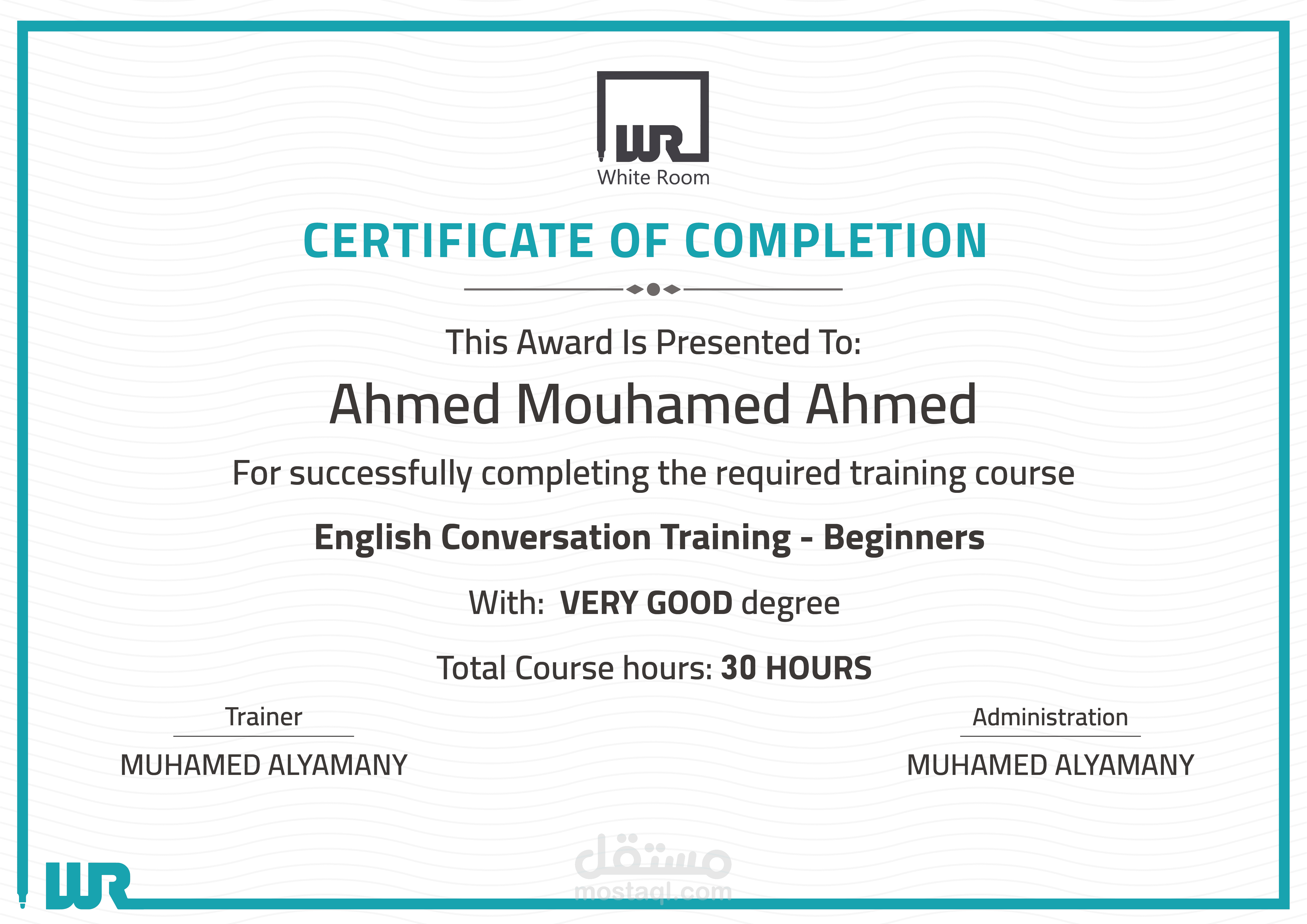 WR
White Room

CERTIFICATE OF COMPLETION

This Award Is Presented To:

Ahmed Mouhamed Ahmed

For successfully completing the required training course

English Conversation Training - Beginners

With: VERY GOOD degree

Total Course hours: 30 HOURS

Trainer
MUHAMED ALYAMANY

Administration
MUHAMED ALYAMANY

WR

مستقل
mostaql.com